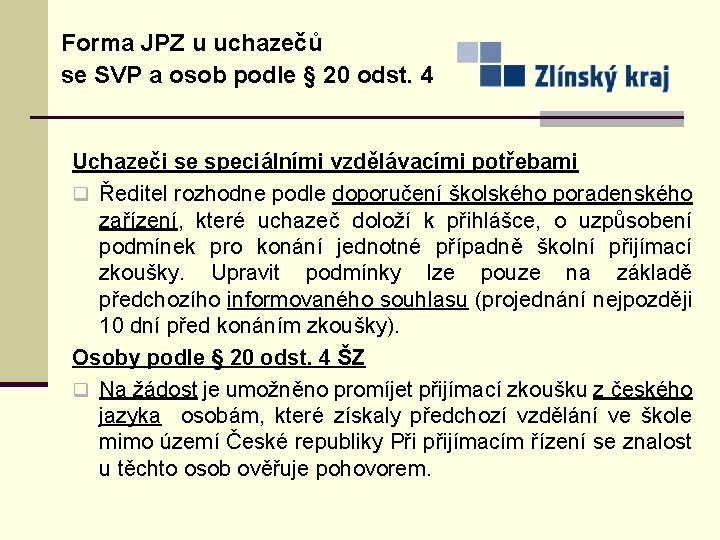 Forma JPZ u uchazečů se SVP a osob podle § 20 odst. 4

Zlínský kraj

Uchazeči se speciálními vzdělávacími potřebami

Ředitel rozhodne podle doporučení školského poradenského zařízení, které uchazeč doloží k přihlášce, o uzpůsobení podmínek pro konání jednotné případně školní přijímací zkoušky. Upravit podmínky lze pouze na základě předchozího informovaného souhlasu (projednání nejpozději 10 dní před konáním zkoušky).

Osoby podle § 20 odst. 4 ŠZ

Na žádost je umožněno promíjet přijímací zkoušku z českého jazyka osobám, které získaly předchozí vzdělání ve škole mimo území České republiky Při přijímacím řízení se znalost u těchto osob ověřuje pohovorem.